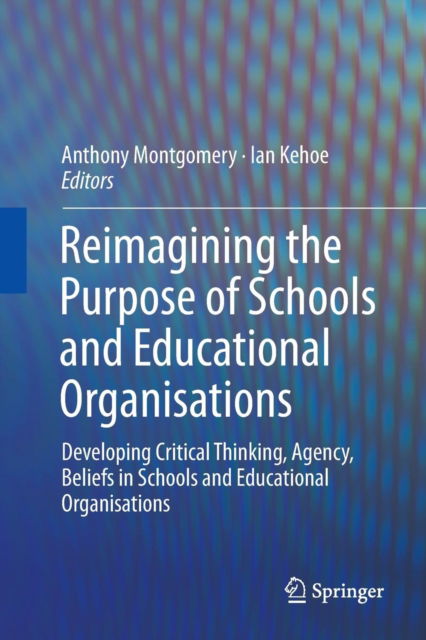 Anthony Montgomery · Ian Kehoe
Editors

Reimagining the Purpose of Schools and Educational Organisations

Developing Critical Thinking, Agency, Beliefs in Schools and Educational Organisations

Springer